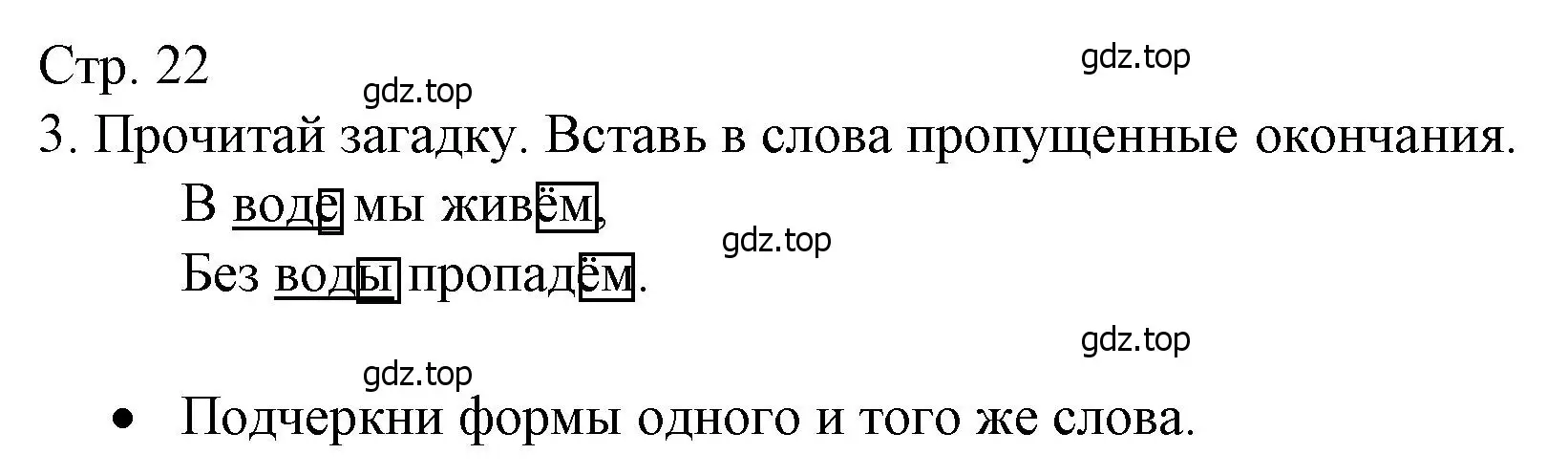 Стр. 22

gdz.top

gdz.top

3. Прочитай загадку. Вставь в слова пропущенные окончания.

В воде мы живём,

gdz.top

Без воды пропадём.

gdz.top

gdz.top

• Подчеркни формы одного и того же слова.